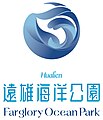 Hualien
遠雄海洋公園
Farglory Ocean Park